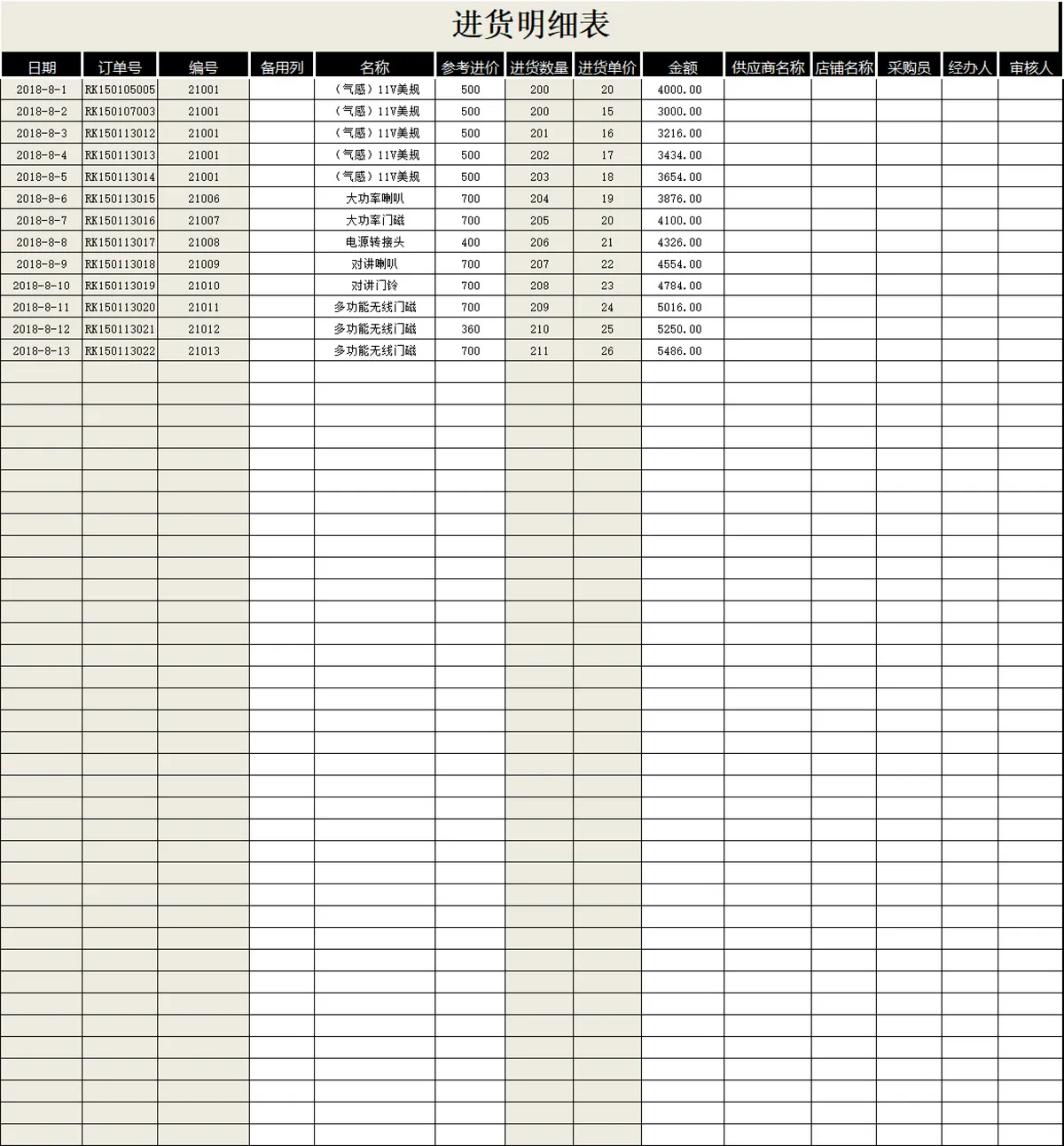 进货明细表

| 日期 | 订单号 | 编号 | 备用列 | 名称 | 参考进价 | 进货数量 | 进货单价 | 金额 | 供应商名称 | 店铺名称 | 采购员 | 经办人 | 审核人 |
|---|---|---|---|---|---|---|---|---|---|---|---|---|---|
| 2018-8-1 | RK150105005 | 21001 | | （气感）11V美规 | 500 | 200 | 20 | 4000.00 | | | | | |
| 2018-8-2 | RK150107003 | 21001 | | （气感）11V美规 | 500 | 200 | 15 | 3000.00 | | | | | |
| 2018-8-3 | RK150113012 | 21001 | | （气感）11V美规 | 500 | 201 | 16 | 3216.00 | | | | | |
| 2018-8-4 | RK150113013 | 21001 | | （气感）11V美规 | 500 | 202 | 17 | 3434.00 | | | | | |
| 2018-8-5 | RK150113014 | 21001 | | （气感）11V美规 | 500 | 203 | 18 | 3654.00 | | | | | |
| 2018-8-6 | RK150113015 | 21006 | | 大功率喇叭 | 700 | 204 | 19 | 3876.00 | | | | | |
| 2018-8-7 | RK150113016 | 21007 | | 大功率门磁 | 700 | 205 | 20 | 4100.00 | | | | | |
| 2018-8-8 | RK150113017 | 21008 | | 电源转接头 | 400 | 206 | 21 | 4326.00 | | | | | |
| 2018-8-9 | RK150113018 | 21009 | | 对讲喇叭 | 700 | 207 | 22 | 4554.00 | | | | | |
| 2018-8-10 | RK150113019 | 21010 | | 对讲门铃 | 700 | 208 | 23 | 4784.00 | | | | | |
| 2018-8-11 | RK150113020 | 21011 | | 多功能无线门磁 | 700 | 209 | 24 | 5016.00 | | | | | |
| 2018-8-12 | RK150113021 | 21012 | | 多功能无线门磁 | 360 | 210 | 25 | 5250.00 | | | | | |
| 2018-8-13 | RK150113022 | 21013 | | 多功能无线门磁 | 700 | 211 | 26 | 5486.00 | | | | | |